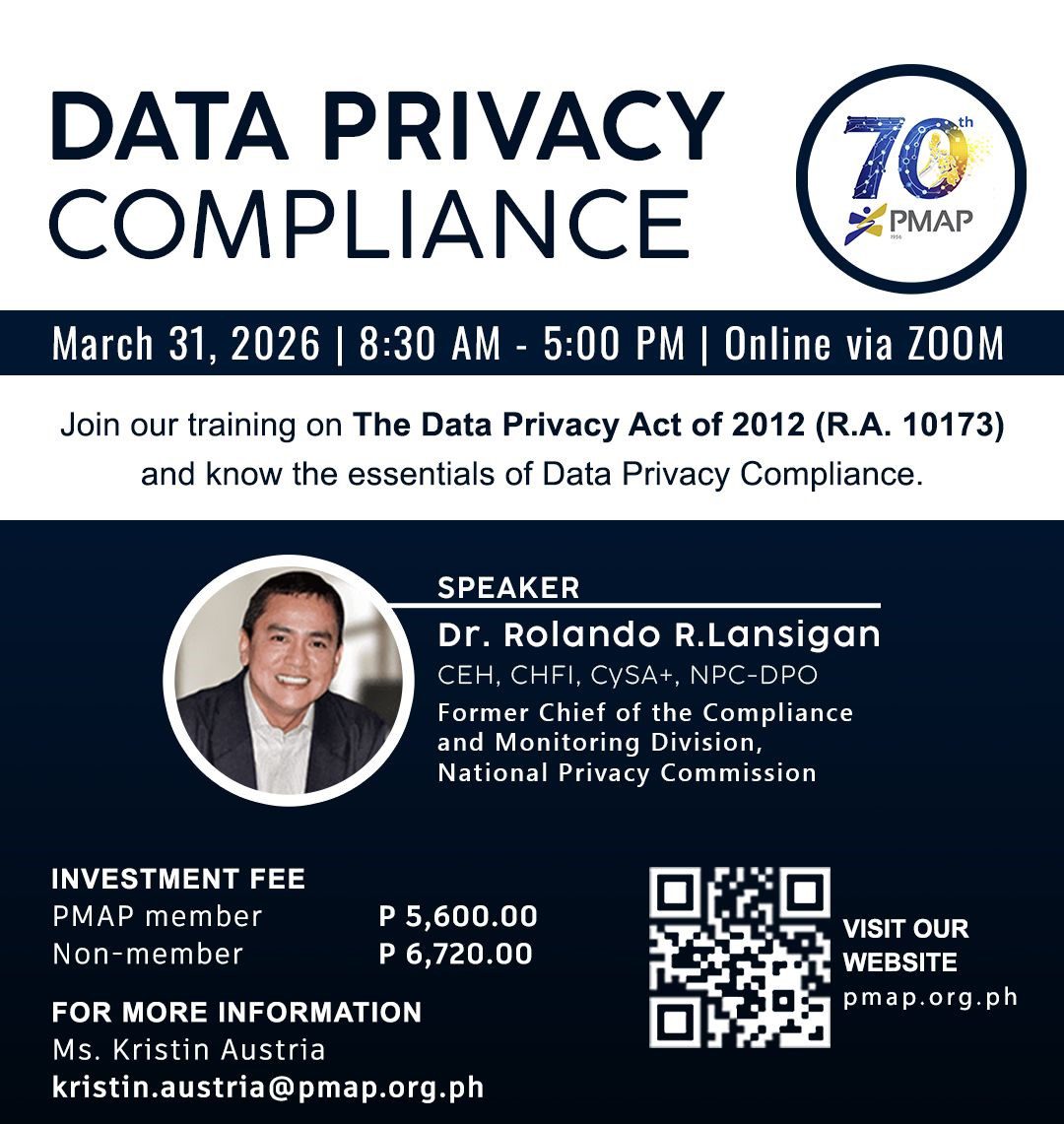 DATA PRIVACY COMPLIANCE

70th
PMAP
1956

March 31, 2026 | 8:30 AM - 5:00 PM | Online via ZOOM

Join our training on The Data Privacy Act of 2012 (R.A. 10173) and know the essentials of Data Privacy Compliance.

SPEAKER
Dr. Rolando R.Lansigan
CEH, CHFI, CySA+, NPC-DPO
Former Chief of the Compliance and Monitoring Division, National Privacy Commission

INVESTMENT FEE
PMAP member P 5,600.00
Non-member P 6,720.00

FOR MORE INFORMATION
Ms. Kristin Austria
kristin.austria@pmap.org.ph

VISIT OUR WEBSITE
pmap.org.ph